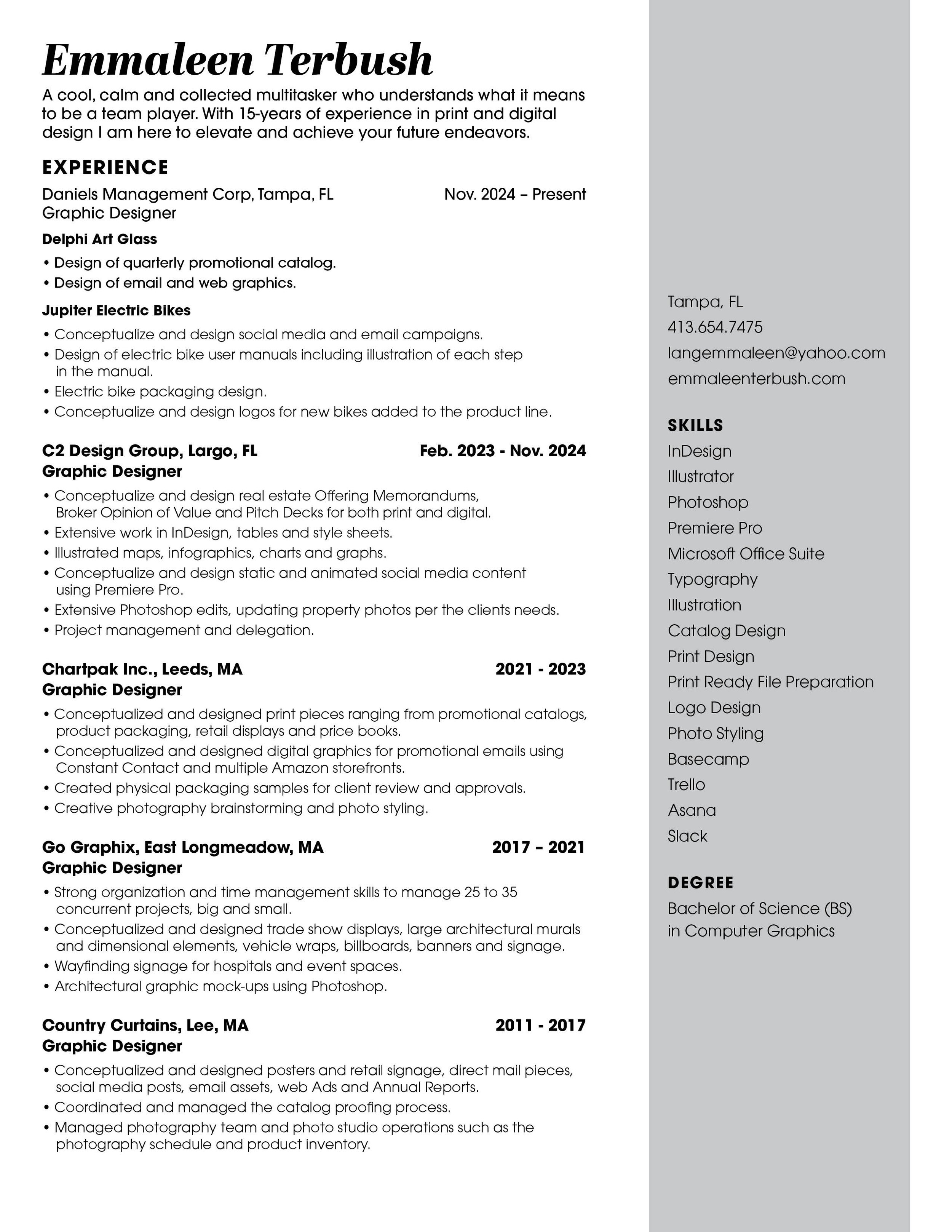 Emmaleen Terbush

A cool, calm and collected multitasker who understands what it means to be a team player. With 15-years of experience in print and digital design I am here to elevate and achieve your future endeavors.

EXPERIENCE

Daniels Management Corp, Tampa, FL Nov. 2024 – Present
Graphic Designer

Delphi Art Glass
• Design of quarterly promotional catalog.
• Design of email and web graphics.

Jupiter Electric Bikes
• Conceptualize and design social media and email campaigns.
• Design of electric bike user manuals including illustration of each step in the manual.
• Electric bike packaging design.
• Conceptualize and design logos for new bikes added to the product line.

C2 Design Group, Largo, FL Feb. 2023 - Nov. 2024
Graphic Designer
• Conceptualize and design real estate Offering Memorandums, Broker Opinion of Value and Pitch Decks for both print and digital.
• Extensive work in InDesign, tables and style sheets.
• Illustrated maps, infographics, charts and graphs.
• Conceptualize and design static and animated social media content using Premiere Pro.
• Extensive Photoshop edits, updating property photos per the clients needs.
• Project management and delegation.

Chartpak Inc., Leeds, MA 2021 - 2023
Graphic Designer
• Conceptualized and designed print pieces ranging from promotional catalogs, product packaging, retail displays and price books.
• Conceptualized and designed digital graphics for promotional emails using Constant Contact and multiple Amazon storefronts.
• Created physical packaging samples for client review and approvals.
• Creative photography brainstorming and photo styling.

Go Graphix, East Longmeadow, MA 2017 – 2021
Graphic Designer
• Strong organization and time management skills to manage 25 to 35 concurrent projects, big and small.
• Conceptualized and designed trade show displays, large architectural murals and dimensional elements, vehicle wraps, billboards, banners and signage.
• Wayfinding signage for hospitals and event spaces.
• Architectural graphic mock-ups using Photoshop.

Country Curtains, Lee, MA 2011 - 2017
Graphic Designer
• Conceptualized and designed posters and retail signage, direct mail pieces, social media posts, email assets, web Ads and Annual Reports.
• Coordinated and managed the catalog proofing process.
• Managed photography team and photo studio operations such as the photography schedule and product inventory.

Tampa, FL
413.654.7475
langemmaleen@yahoo.com
emmaleenterbush.com

SKILLS
InDesign
Illustrator
Photoshop
Premiere Pro
Microsoft Office Suite
Typography
Illustration
Catalog Design
Print Design
Print Ready File Preparation
Logo Design
Photo Styling
Basecamp
Trello
Asana
Slack

DEGREE
Bachelor of Science (BS) in Computer Graphics